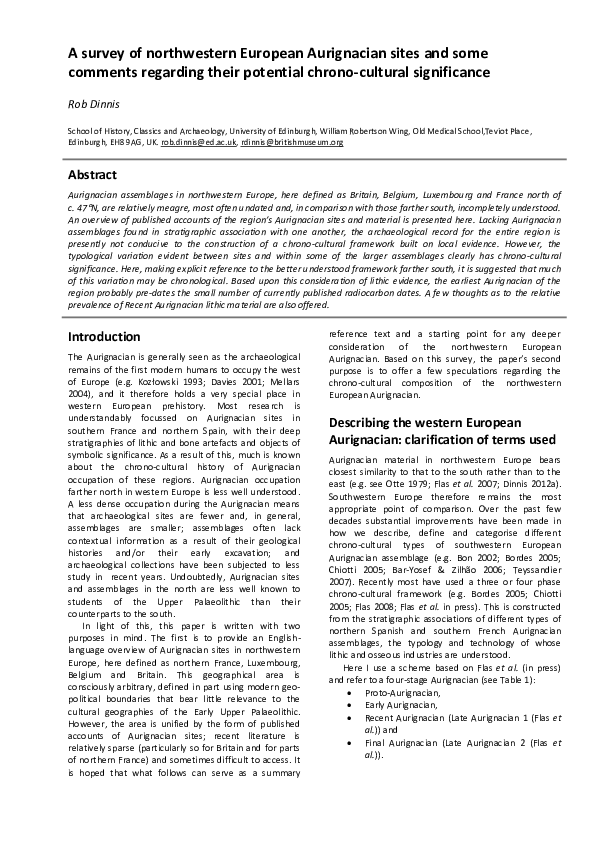 A survey of northwestern European Aurignacian sites and some comments regarding their potential chrono-cultural significance

Rob Dinnis

School of History, Classics and Archaeology, University of Edinburgh, William Robertson Wing, Old Medical School, Teviot Place, Edinburgh, EH8 9AG, UK. rob.dinnis@ed.ac.uk, rdinnis@britishmuseum.org

Abstract

Aurignacian assemblages in northwestern Europe, here defined as Britain, Belgium, Luxembourg and France north of c. 47°N, are relatively meagre, most often undated and, in comparison with those farther south, incompletely understood. An overview of published accounts of the region's Aurignacian sites and material is presented here. Lacking Aurignacian assemblages found in stratigraphic association with one another, the archaeological record for the entire region is presently not conducive to the construction of a chrono-cultural framework built on local evidence. However, the typological variation evident between sites and within some of the larger assemblages clearly has chrono-cultural significance. Here, making explicit reference to the better understood framework farther south, it is suggested that much of this variation may be chronological. Based upon this consideration of lithic evidence, the earliest Aurignacian of the region probably pre-dates the small number of currently published radiocarbon dates. A few thoughts as to the relative prevalence of Recent Aurignacian lithic material are also offered.

Introduction

The Aurignacian is generally seen as the archaeological remains of the first modern humans to occupy the west of Europe (e.g. Kozłowski 1993; Davies 2001; Mellars 2004), and it therefore holds a very special place in western European prehistory. Most research is understandably focussed on Aurignacian sites in southern France and northern Spain, with their deep stratigraphies of lithic and bone artefacts and objects of symbolic significance. As a result of this, much is known about the chrono-cultural history of Aurignacian occupation of these regions. Aurignacian occupation farther north in western Europe is less well understood. A less dense occupation during the Aurignacian means that archaeological sites are fewer and, in general, assemblages are smaller; assemblages often lack contextual information as a result of their geological histories and/or their early excavation; and archaeological collections have been subjected to less study in recent years. Undoubtedly, Aurignacian sites and assemblages in the north are less well known to students of the Upper Palaeolithic than their counterparts to the south.

In light of this, this paper is written with two purposes in mind. The first is to provide an English-language overview of Aurignacian sites in northwestern Europe, here defined as northern France, Luxembourg, Belgium and Britain. This geographical area is consciously arbitrary, defined in part using modern geo-political boundaries that bear little relevance to the cultural geographies of the Early Upper Palaeolithic. However, the area is unified by the form of published accounts of Aurignacian sites; recent literature is relatively sparse (particularly so for Britain and for parts of northern France) and sometimes difficult to access. It is hoped that what follows can serve as a summary reference text and a starting point for any deeper consideration of the northwestern European Aurignacian. Based on this survey, the paper's second purpose is to offer a few speculations regarding the chrono-cultural composition of the northwestern European Aurignacian.

Describing the western European Aurignacian: clarification of terms used

Aurignacian material in northwestern Europe bears closest similarity to that to the south rather than to the east (e.g. see Otte 1979; Flas et al. 2007; Dinnis 2012a). Southwestern Europe therefore remains the most appropriate point of comparison. Over the past few decades substantial improvements have been made in how we describe, define and categorise different chrono-cultural types of southwestern European Aurignacian assemblage (e.g. Bon 2002; Bordes 2005; Chiotti 2005; Bar-Yosef & Zilhão 2006; Teyssandier 2007). Recently most have used a three or four phase chrono-cultural framework (e.g. Bordes 2005; Chiotti 2005; Flas 2008; Flas et al. in press). This is constructed from the stratigraphic associations of different types of northern Spanish and southern French Aurignacian assemblages, the typology and technology of whose lithic and osseous industries are understood.

Here I use a scheme based on Flas et al. (in press) and refer to a four-stage Aurignacian (see Table 1):
• Proto-Aurignacian,
• Early Aurignacian,
• Recent Aurignacian (Late Aurignacian 1 (Flas et al.)) and
• Final Aurignacian (Late Aurignacian 2 (Flas et al.)).